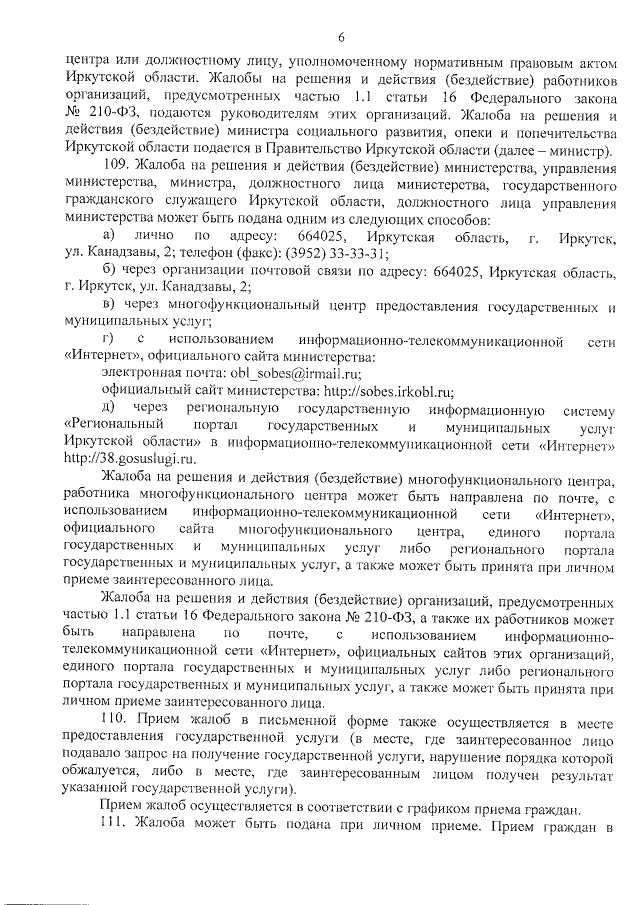 6

центра или должностному лицу, уполномоченному нормативным правовым актом Иркутской области. Жалобы на решения и действия (бездействие) работников организаций, предусмотренных частью 1.1 статьи 16 Федерального закона № 210-ФЗ, подаются руководителям этих организаций. Жалоба на решения и действия (бездействие) министра социального развития, опеки и попечительства Иркутской области подается в Правительство Иркутской области (далее – министр).

109. Жалоба на решения и действия (бездействие) министерства, управления министерства, министра, должностного лица министерства, государственного гражданского служащего Иркутской области, должностного лица управления министерства может быть подана одним из следующих способов:

а) лично по адресу: 664025, Иркутская область, г. Иркутск, ул. Канадзавы, 2; телефон (факс): (3952) 33-33-31;

б) через организации почтовой связи по адресу: 664025, Иркутская область, г. Иркутск, ул. Канадзавы, 2;

в) через многофункциональный центр предоставления государственных и муниципальных услуг;

г) с использованием информационно-телекоммуникационной сети «Интернет», официального сайта министерства:

электронная почта: obl_sobes@irmail.ru;

официальный сайт министерства: http://sobes.irkobl.ru;

д) через региональную государственную информационную систему «Региональный портал государственных и муниципальных услуг Иркутской области» в информационно-телекоммуникационной сети «Интернет» http://38.gosuslugi.ru.

Жалоба на решения и действия (бездействие) многофункционального центра, работника многофункционального центра может быть направлена по почте, с использованием информационно-телекоммуникационной сети «Интернет», официального сайта многофункционального центра, единого портала государственных и муниципальных услуг либо регионального портала государственных и муниципальных услуг, а также может быть принята при личном приеме заинтересованного лица.

Жалоба на решения и действия (бездействие) организаций, предусмотренных частью 1.1 статьи 16 Федерального закона № 210-ФЗ, а также их работников может быть направлена по почте, с использованием информационно-телекоммуникационной сети «Интернет», официальных сайтов этих организаций, единого портала государственных и муниципальных услуг либо регионального портала государственных и муниципальных услуг, а также может быть принята при личном приеме заинтересованного лица.

110. Прием жалоб в письменной форме также осуществляется в месте предоставления государственной услуги (в месте, где заинтересованное лицо подавало запрос на получение государственной услуги, нарушение порядка которой обжалуется, либо в месте, где заинтересованным лицом получен результат указанной государственной услуги).

Прием жалоб осуществляется в соответствии с графиком приема граждан.

111. Жалоба может быть подана при личном приеме. Прием граждан в